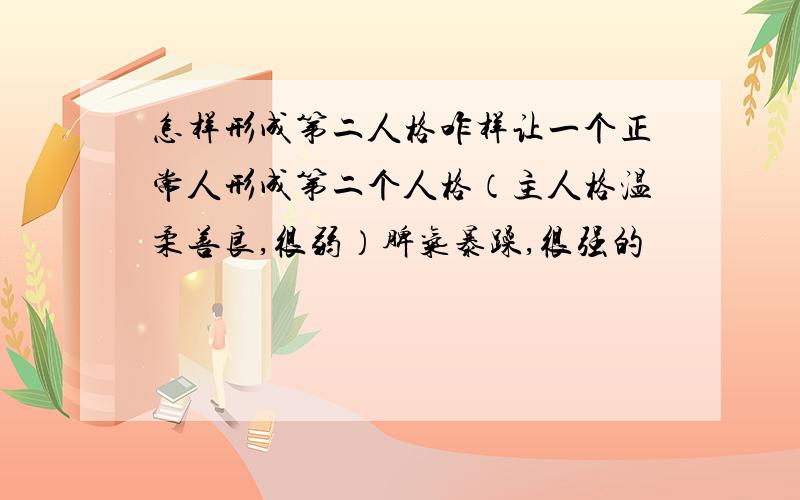 怎样形成第二人格咋样让一个正常人形成第二个人格（主人格温柔善良,很弱）脾气暴躁,很强的